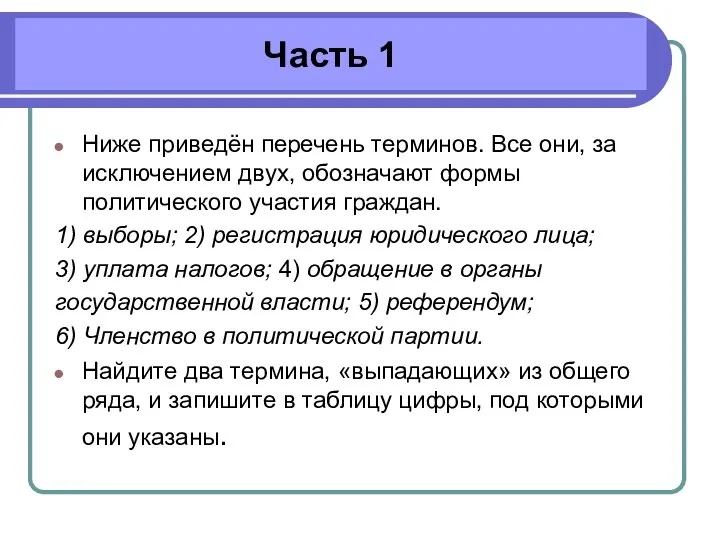 Часть 1

Ниже приведён перечень терминов. Все они, за исключением двух, обозначают формы политического участия граждан.

1) выборы; 2) регистрация юридического лица;

3) уплата налогов; 4) обращение в органы государственной власти; 5) референдум;

6) Членство в политической партии.

Найдите два термина, «выпадающих» из общего ряда, и запишите в таблицу цифры, под которыми они указаны.